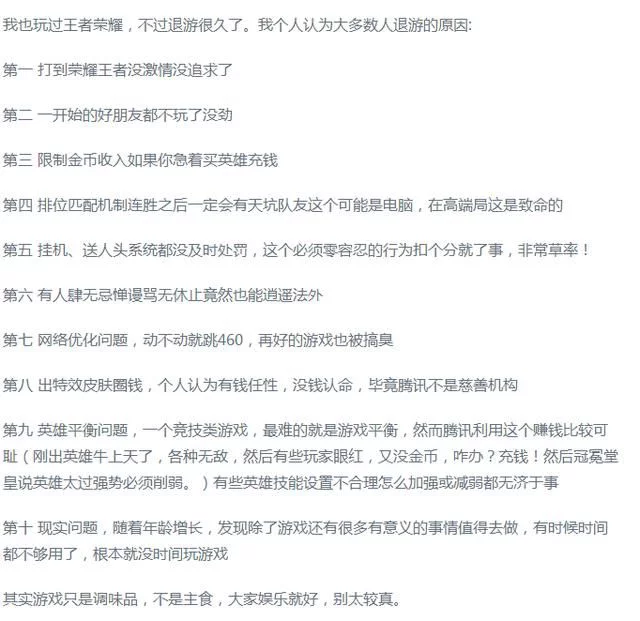 我也玩过王者荣耀，不过退游很久了。我个人认为大多数人退游的原因:

第一 打到荣耀王者没激情没追求了

第二 一开始的好朋友都不玩了没劲

第三 限制金币收入如果你急着买英雄充钱

第四 排位匹配机制连胜之后一定会有天坑队友这个可能是电脑，在高端局这是致命的

第五 挂机、送人头系统都没及时处罚，这个必须零容忍的行为扣个分就了事，非常草率！

第六 有人肆无忌惮谩骂无休止竟然也能逍遥法外

第七 网络优化问题，动不动就跳460，再好的游戏也被搞臭

第八 出特效皮肤圈钱，个人认为有钱任性，没钱认命，毕竟腾讯不是慈善机构

第九 英雄平衡问题，一个竞技类游戏，最难的就是游戏平衡，然而腾讯利用这个赚钱比较可耻（刚出英雄牛上天了，各种无敌，然后有些玩家眼红，又没金币，咋办？充钱！然后冠冕堂皇说英雄太过强势必须削弱。）有些英雄技能设置不合理怎么加强或减弱都无济于事

第十 现实问题，随着年龄增长，发现除了游戏还有很多有意义的事情值得去做，有时候时间都不够用了，根本就没时间玩游戏

其实游戏只是调味品，不是主食，大家娱乐就好，别太较真。